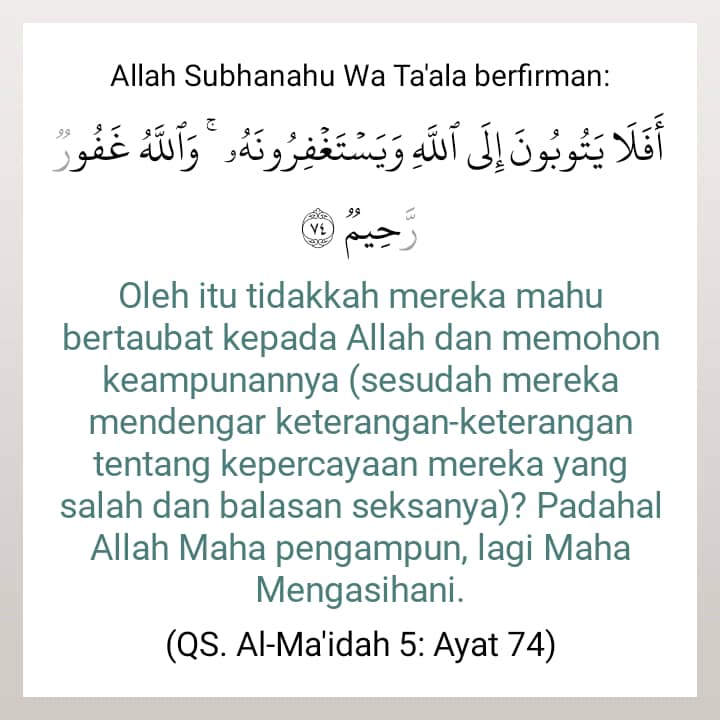 Allah Subhanahu Wa Ta'ala berfirman:

أَفَلَا يَتُوبُونَ إِلَى ٱللَّهِ وَيَسْتَغْفِرُونَهُۥ ۚ وَٱللَّهُ غَفُورٌ رَّحِيمٌ ٧٤

Oleh itu tidakkah mereka mahu bertaubat kepada Allah dan memohon keampunannya (sesudah mereka mendengar keterangan-keterangan tentang kepercayaan mereka yang salah dan balasan seksanya)? Padahal Allah Maha pengampun, lagi Maha Mengasihani.

(QS. Al-Ma'idah 5: Ayat 74)